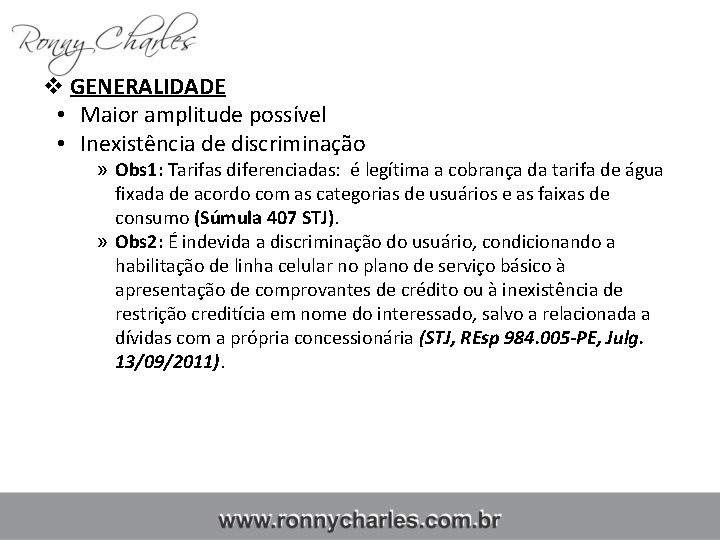 Ronny Charles

❖ GENERALIDADE

• Maior amplitude possível
• Inexistência de discriminação

» Obs1: Tarifas diferenciadas: é legítima a cobrança da tarifa de água fixada de acordo com as categorias de usuários e as faixas de consumo (Súmula 407 STJ).

» Obs2: É indevida a discriminação do usuário, condicionando a habilitação de linha celular no plano de serviço básico à apresentação de comprovantes de crédito ou à inexistência de restrição creditícia em nome do interessado, salvo a relacionada a dívidas com a própria concessionária (STJ, REsp 984.005-PE, Julg. 13/09/2011).

www.ronnycharles.com.br